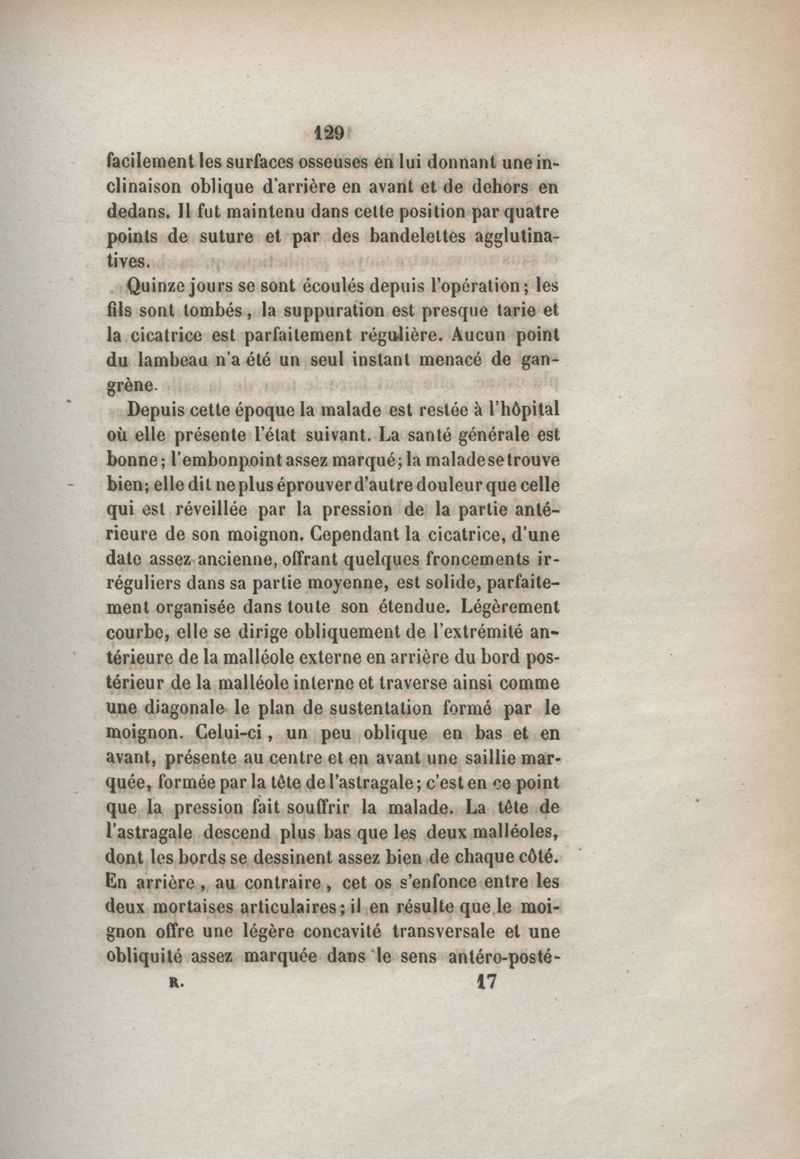 129

facilement les surfaces osseuses en lui donnant une inclinaison oblique d'arrière en avant et de dehors en dedans. Il fut maintenu dans cette position par quatre points de suture et par des bandelettes agglutinatives.

Quinze jours se sont écoulés depuis l'opération; les fils sont tombés, la suppuration est presque tarie et la cicatrice est parfaitement régulière. Aucun point du lambeau n'a été un seul instant menacé de gangrène.

Depuis cette époque la malade est restée à l'hôpital où elle présente l'état suivant. La santé générale est bonne; l'embonpoint assez marqué; la malade se trouve bien; elle dit ne plus éprouver d'autre douleur que celle qui est réveillée par la pression de la partie antérieure de son moignon. Cependant la cicatrice, d'une date assez ancienne, offrant quelques froncements irréguliers dans sa partie moyenne, est solide, parfaitement organisée dans toute son étendue. Légèrement courbe, elle se dirige obliquement de l'extrémité antérieure de la malléole externe en arrière du bord postérieur de la malléole interne et traverse ainsi comme une diagonale le plan de sustentation formé par le moignon. Celui-ci, un peu oblique en bas et en avant, présente au centre et en avant une saillie marquée, formée par la tête de l'astragale; c'est en ce point que la pression fait souffrir la malade. La tête de l'astragale descend plus bas que les deux malléoles, dont les bords se dessinent assez bien de chaque côté. En arrière, au contraire, cet os s'enfonce entre les deux mortaises articulaires; il en résulte que le moignon offre une légère concavité transversale et une obliquité assez marquée dans le sens antéro-posté-

R. 17